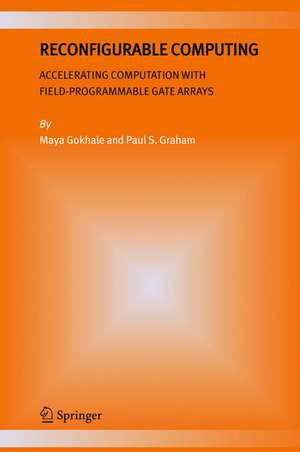 RECONFIGURABLE COMPUTING

ACCELERATING COMPUTATION WITH FIELD-PROGRAMMABLE GATE ARRAYS

By

Maya Gokhale and Paul S. Graham

Springer